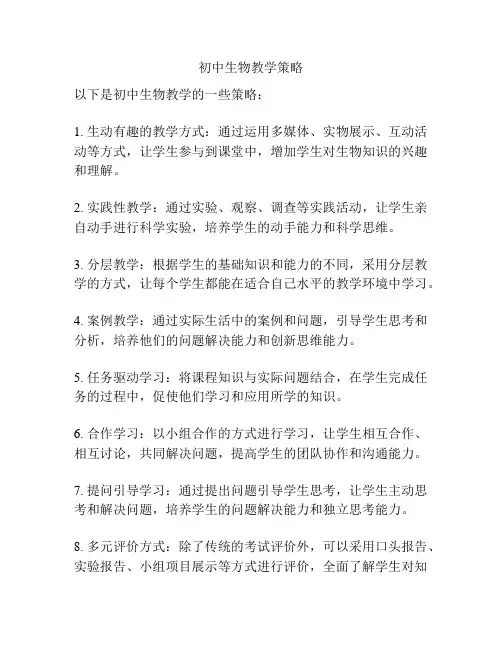 初中生物教学策略

以下是初中生物教学的一些策略：

1. 生动有趣的教学方式：通过运用多媒体、实物展示、互动活动等方式，让学生参与到课堂中，增加学生对生物知识的兴趣和理解。

2. 实践性教学：通过实验、观察、调查等实践活动，让学生亲自动手进行科学实验，培养学生的动手能力和科学思维。

3. 分层教学：根据学生的基础知识和能力的不同，采用分层教学的方式，让每个学生都能在适合自己水平的教学环境中学习。

4. 案例教学：通过实际生活中的案例和问题，引导学生思考和分析，培养他们的问题解决能力和创新思维能力。

5. 任务驱动学习：将课程知识与实际问题结合，在学生完成任务的过程中，促使他们学习和应用所学的知识。

6. 合作学习：以小组合作的方式进行学习，让学生相互合作、相互讨论，共同解决问题，提高学生的团队协作和沟通能力。

7. 提问引导学习：通过提出问题引导学生思考，让学生主动思考和解决问题，培养学生的问题解决能力和独立思考能力。

8. 多元评价方式：除了传统的考试评价外，可以采用口头报告、实验报告、小组项目展示等方式进行评价，全面了解学生对知